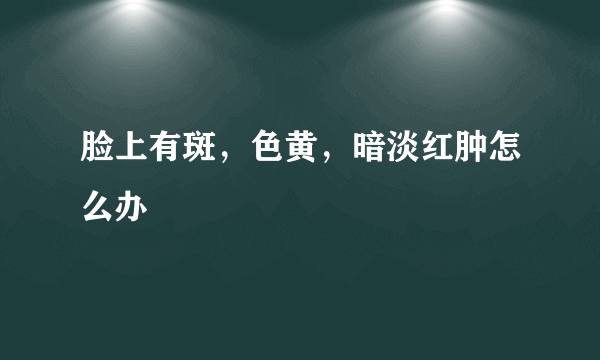 脸上有斑，色黄，暗淡红肿怎么办